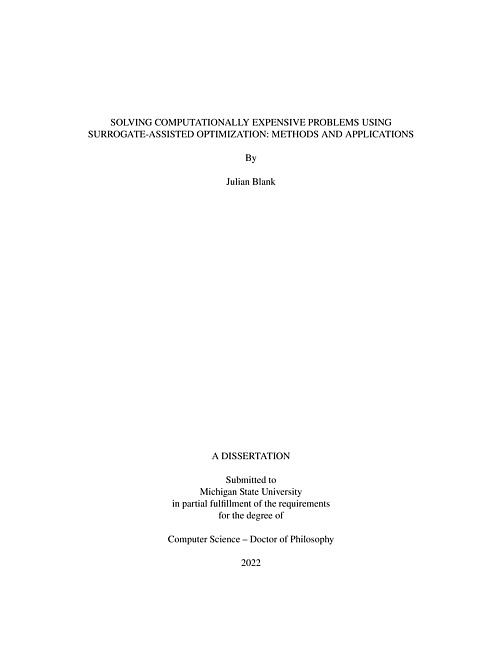 SOLVING COMPUTATIONALLY EXPENSIVE PROBLEMS USING
SURROGATE-ASSISTED OPTIMIZATION: METHODS AND APPLICATIONS

By

Julian Blank

A DISSERTATION

Submitted to
Michigan State University
in partial fulfillment of the requirements
for the degree of

Computer Science – Doctor of Philosophy

2022